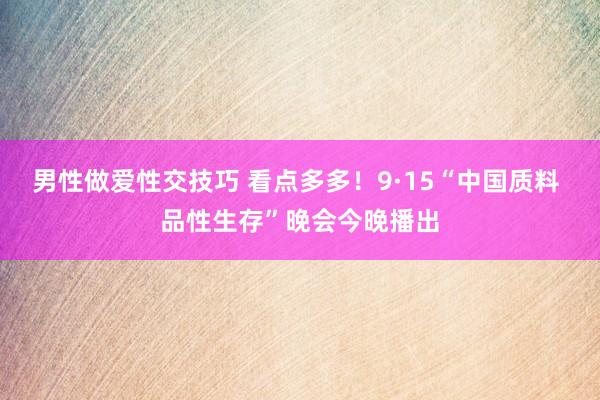 男性做爱性交技巧 看点多多！9·15“中国质料品性生存”晚会今晚播出